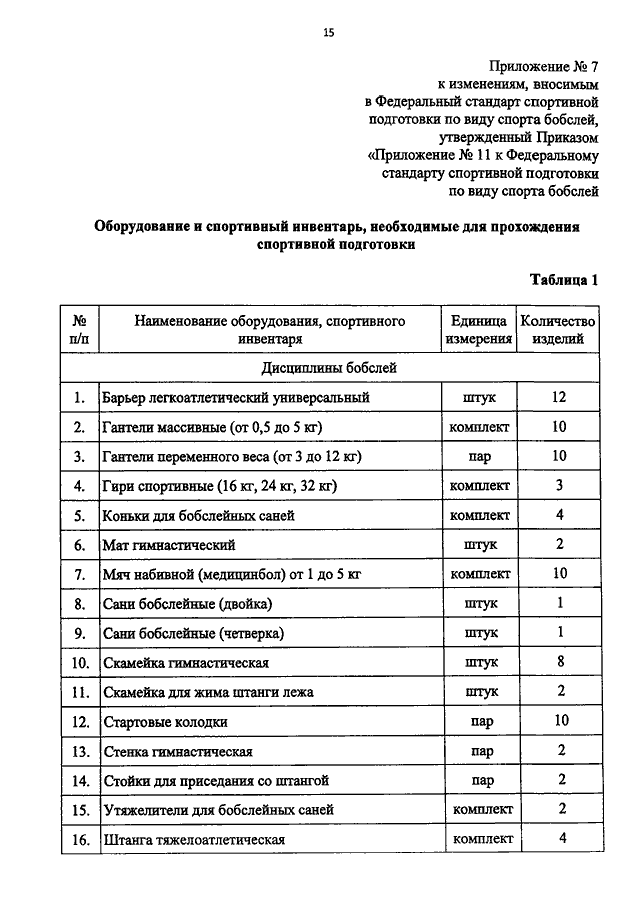 15

Приложение № 7
к изменениям, вносимым
в Федеральный стандарт спортивной
подготовки по виду спорта бобслей,
утвержденный Приказом
«Приложение № 11 к Федеральному
стандарту спортивной подготовки
по виду спорта бобслей

Оборудование и спортивный инвентарь, необходимые для прохождения спортивной подготовки

Таблица 1

| № п/п | Наименование оборудования, спортивного инвентаря | Единица измерения | Количество изделий |
|---|---|---|---|
| Дисциплины бобслей | | | |
| 1. | Барьер легкоатлетический универсальный | штук | 12 |
| 2. | Гантели массивные (от 0,5 до 5 кг) | комплект | 10 |
| 3. | Гантели переменного веса (от 3 до 12 кг) | пар | 10 |
| 4. | Гири спортивные (16 кг, 24 кг, 32 кг) | комплект | 3 |
| 5. | Коньки для бобслейных саней | комплект | 4 |
| 6. | Мат гимнастический | штук | 2 |
| 7. | Мяч набивной (медицинбол) от 1 до 5 кг | комплект | 10 |
| 8. | Сани бобслейные (двойка) | штук | 1 |
| 9. | Сани бобслейные (четверка) | штук | 1 |
| 10. | Скамейка гимнастическая | штук | 8 |
| 11. | Скамейка для жима штанги лежа | штук | 2 |
| 12. | Стартовые колодки | пар | 10 |
| 13. | Стенка гимнастическая | пар | 2 |
| 14. | Стойки для приседания со штангой | пар | 2 |
| 15. | Утяжелители для бобслейных саней | комплект | 2 |
| 16. | Штанга тяжелоатлетическая | комплект | 4 |